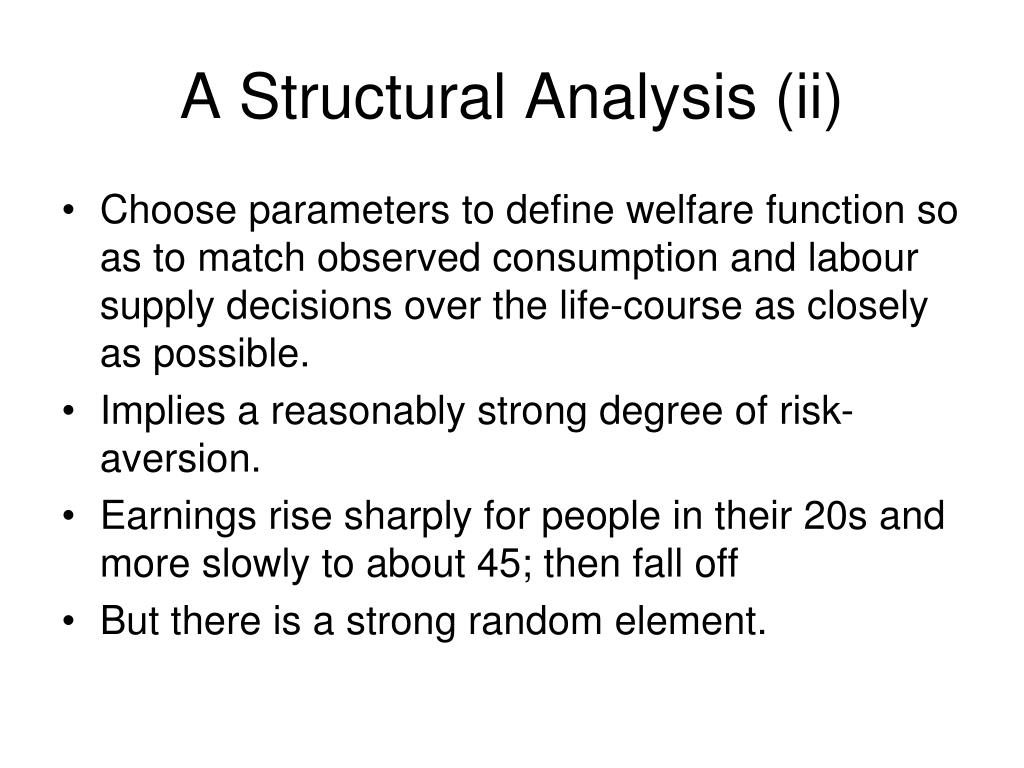 A Structural Analysis (ii)

• Choose parameters to define welfare function so as to match observed consumption and labour supply decisions over the life-course as closely as possible.
• Implies a reasonably strong degree of risk-aversion.
• Earnings rise sharply for people in their 20s and more slowly to about 45; then fall off
• But there is a strong random element.